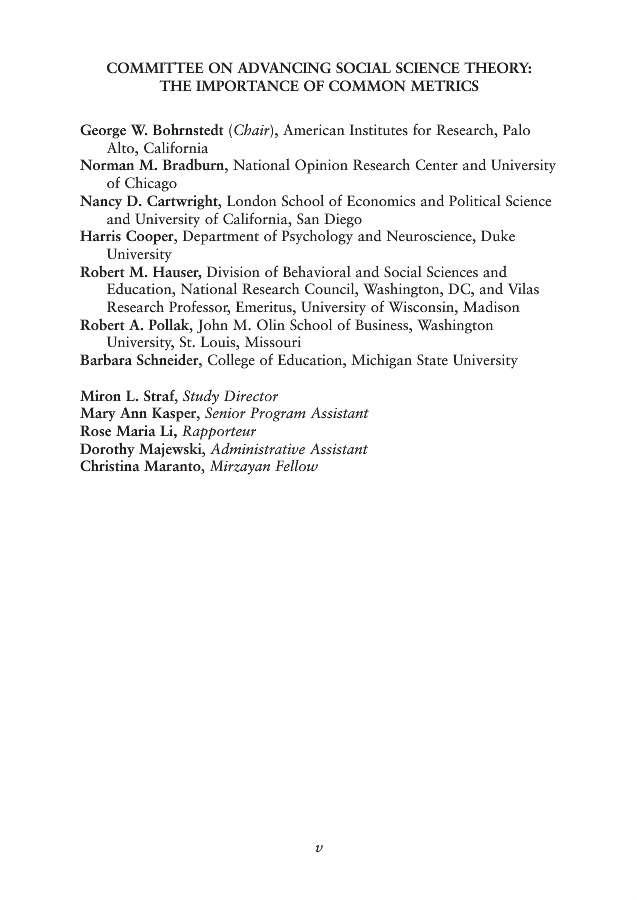 COMMITTEE ON ADVANCING SOCIAL SCIENCE THEORY: THE IMPORTANCE OF COMMON METRICS

George W. Bohrnstedt (Chair), American Institutes for Research, Palo Alto, California
Norman M. Bradburn, National Opinion Research Center and University of Chicago
Nancy D. Cartwright, London School of Economics and Political Science and University of California, San Diego
Harris Cooper, Department of Psychology and Neuroscience, Duke University
Robert M. Hauser, Division of Behavioral and Social Sciences and Education, National Research Council, Washington, DC, and Vilas Research Professor, Emeritus, University of Wisconsin, Madison
Robert A. Pollak, John M. Olin School of Business, Washington University, St. Louis, Missouri
Barbara Schneider, College of Education, Michigan State University

Miron L. Straf, Study Director
Mary Ann Kasper, Senior Program Assistant
Rose Maria Li, Rapporteur
Dorothy Majewski, Administrative Assistant
Christina Maranto, Mirzayan Fellow

v